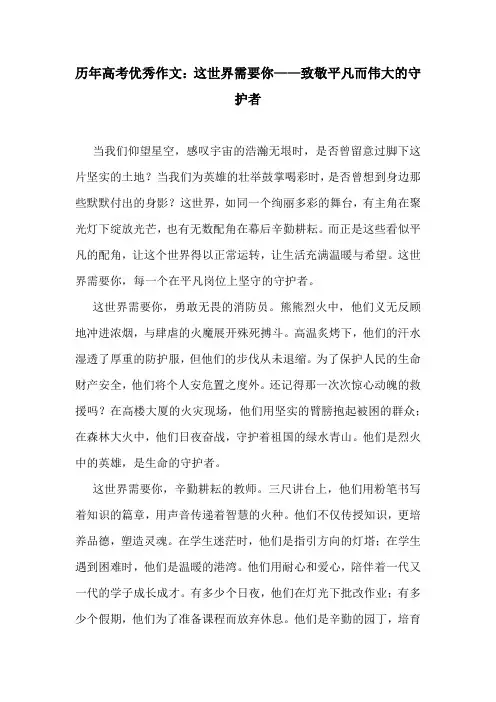 历年高考优秀作文：这世界需要你——致敬平凡而伟大的守护者

当我们仰望星空，感叹宇宙的浩瀚无垠时，是否曾留意过脚下这片坚实的土地？当我们为英雄的壮举鼓掌喝彩时，是否曾想到身边那些默默付出的身影？这世界，如同一个绚丽多彩的舞台，有主角在聚光灯下绽放光芒，也有无数配角在幕后辛勤耕耘。而正是这些看似平凡的配角，让这个世界得以正常运转，让生活充满温暖与希望。这世界需要你，每一个在平凡岗位上坚守的守护者。

这世界需要你，勇敢无畏的消防员。熊熊烈火中，他们义无反顾地冲进浓烟，与肆虐的火魔展开殊死搏斗。高温炙烤下，他们的汗水湿透了厚重的防护服，但他们的步伐从未退缩。为了保护人民的生命财产安全，他们将个人安危置之度外。还记得那一次次惊心动魄的救援吗？在高楼大厦的火灾现场，他们用坚实的臂膀抱起被困的群众；在森林大火中，他们日夜奋战，守护着祖国的绿水青山。他们是烈火中的英雄，是生命的守护者。

这世界需要你，辛勤耕耘的教师。三尺讲台上，他们用粉笔书写着知识的篇章，用声音传递着智慧的火种。他们不仅传授知识，更培养品德，塑造灵魂。在学生迷茫时，他们是指引方向的灯塔；在学生遇到困难时，他们是温暖的港湾。他们用耐心和爱心，陪伴着一代又一代的学子成长成才。有多少个日夜，他们在灯光下批改作业；有多少个假期，他们为了准备课程而放弃休息。他们是辛勤的园丁，培育